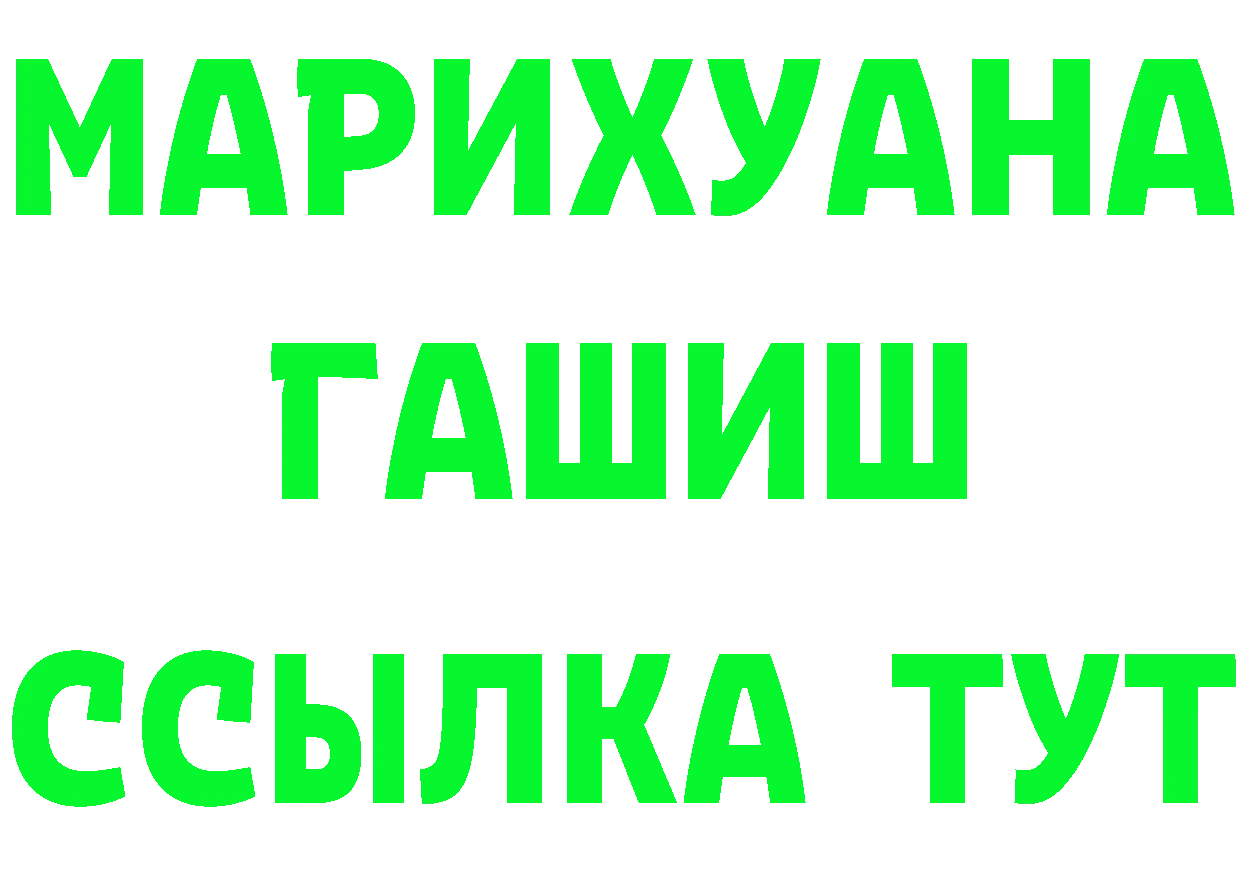 МАРИХУАНА
ГАШИШ
ССЫЛКА ТУТ